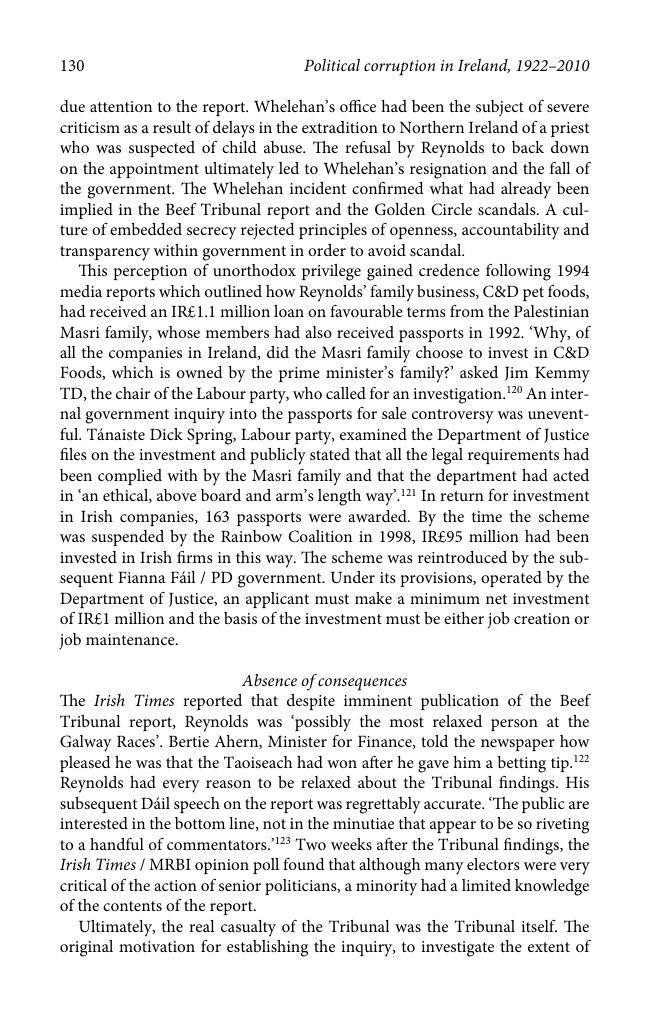 130 Political corruption in Ireland, 1922–2010

due attention to the report. Whelehan's office had been the subject of severe criticism as a result of delays in the extradition to Northern Ireland of a priest who was suspected of child abuse. The refusal by Reynolds to back down on the appointment ultimately led to Whelehan's resignation and the fall of the government. The Whelehan incident confirmed what had already been implied in the Beef Tribunal report and the Golden Circle scandals. A culture of embedded secrecy rejected principles of openness, accountability and transparency within government in order to avoid scandal.

This perception of unorthodox privilege gained credence following 1994 media reports which outlined how Reynolds' family business, C&D pet foods, had received an IR£1.1 million loan on favourable terms from the Palestinian Masri family, whose members had also received passports in 1992. 'Why, of all the companies in Ireland, did the Masri family choose to invest in C&D Foods, which is owned by the prime minister's family?' asked Jim Kemmy TD, the chair of the Labour party, who called for an investigation.$^{120}$ An internal government inquiry into the passports for sale controversy was uneventful. Tánaiste Dick Spring, Labour party, examined the Department of Justice files on the investment and publicly stated that all the legal requirements had been complied with by the Masri family and that the department had acted in 'an ethical, above board and arm's length way'.$^{121}$ In return for investment in Irish companies, 163 passports were awarded. By the time the scheme was suspended by the Rainbow Coalition in 1998, IR£95 million had been invested in Irish firms in this way. The scheme was reintroduced by the subsequent Fianna Fáil / PD government. Under its provisions, operated by the Department of Justice, an applicant must make a minimum net investment of IR£1 million and the basis of the investment must be either job creation or job maintenance.

Absence of consequences

The Irish Times reported that despite imminent publication of the Beef Tribunal report, Reynolds was 'possibly the most relaxed person at the Galway Races'. Bertie Ahern, Minister for Finance, told the newspaper how pleased he was that the Taoiseach had won after he gave him a betting tip.$^{122}$ Reynolds had every reason to be relaxed about the Tribunal findings. His subsequent Dáil speech on the report was regrettably accurate. 'The public are interested in the bottom line, not in the minutiae that appear to be so riveting to a handful of commentators.'$^{123}$ Two weeks after the Tribunal findings, the Irish Times / MRBI opinion poll found that although many electors were very critical of the action of senior politicians, a minority had a limited knowledge of the contents of the report.

Ultimately, the real casualty of the Tribunal was the Tribunal itself. The original motivation for establishing the inquiry, to investigate the extent of